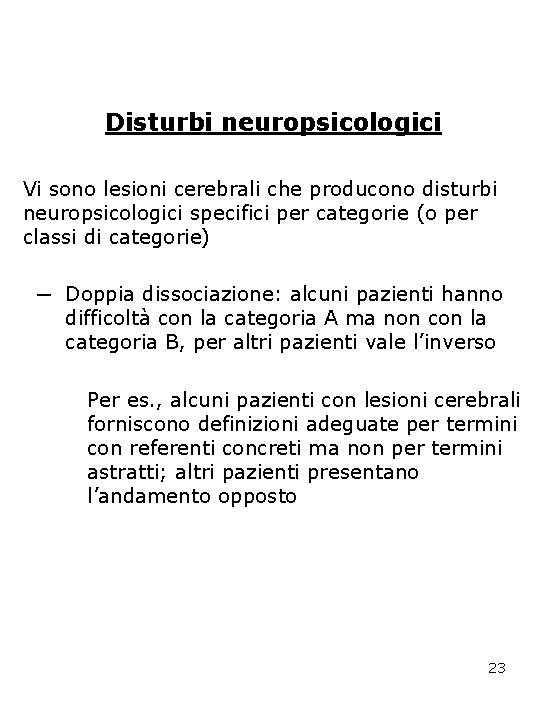 Disturbi neuropsicologici

Vi sono lesioni cerebrali che producono disturbi neuropsicologici specifici per categorie (o per classi di categorie)

– Doppia dissociazione: alcuni pazienti hanno difficoltà con la categoria A ma non con la categoria B, per altri pazienti vale l'inverso

Per es., alcuni pazienti con lesioni cerebrali forniscono definizioni adeguate per termini con referenti concreti ma non per termini astratti; altri pazienti presentano l'andamento opposto

23